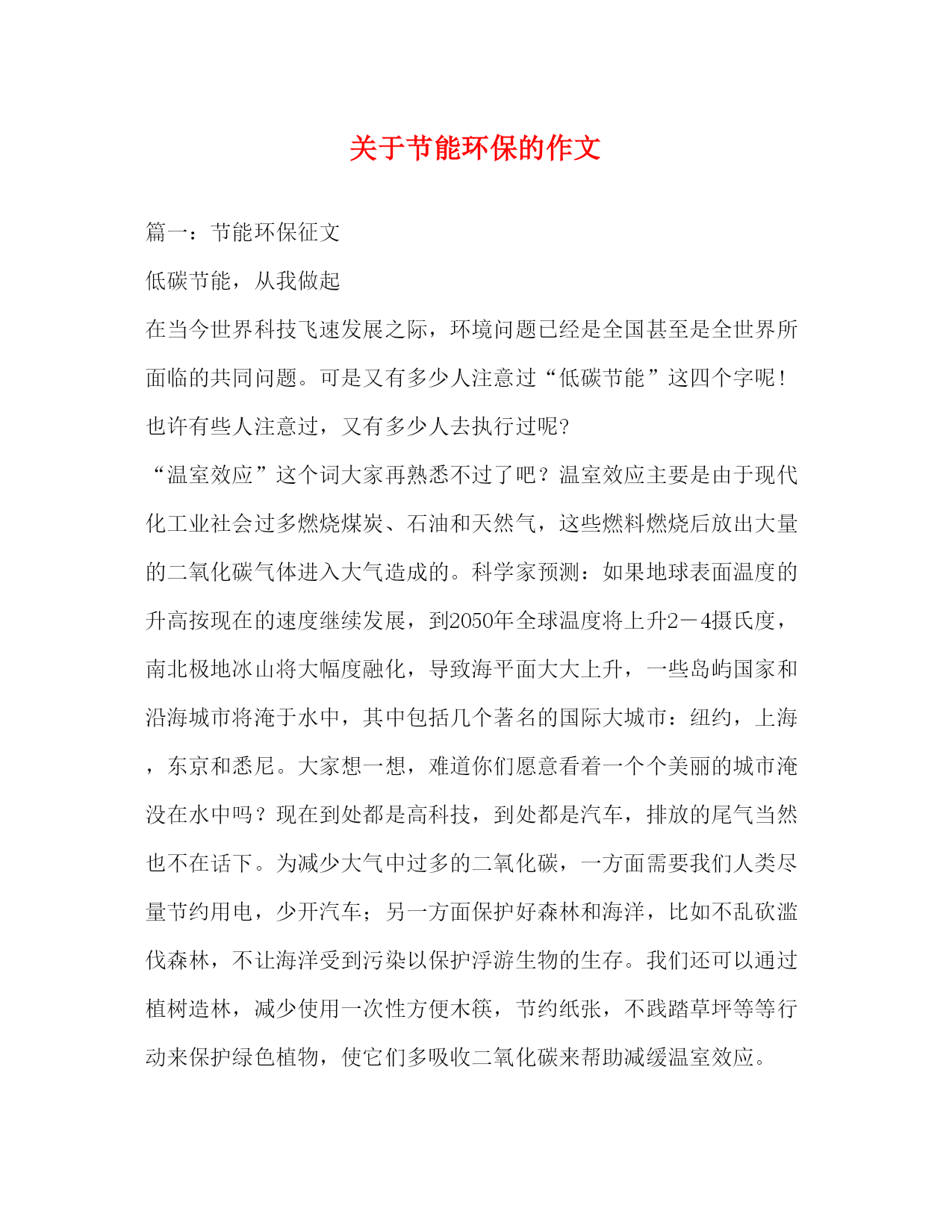 关于节能环保的作文

篇一：节能环保征文

低碳节能，从我做起

在当今世界科技飞速发展之际，环境问题已经是全国甚至是全世界所面临的共同问题。可是又有多少人注意过“低碳节能”这四个字呢！也许有些人注意过，又有多少人去执行过呢?

“温室效应”这个词大家再熟悉不过了吧？温室效应主要是由于现代化工业社会过多燃烧煤炭、石油和天然气，这些燃料燃烧后放出大量的二氧化碳气体进入大气造成的。科学家预测：如果地球表面温度的升高按现在的速度继续发展，到2050年全球温度将上升2－4摄氏度，南北极地冰山将大幅度融化，导致海平面大大上升，一些岛屿国家和沿海城市将淹于水中，其中包括几个著名的国际大城市：纽约，上海，东京和悉尼。大家想一想，难道你们愿意看着一个个美丽的城市淹没在水中吗？现在到处都是高科技，到处都是汽车，排放的尾气当然也不在话下。为减少大气中过多的二氧化碳，一方面需要我们人类尽量节约用电，少开汽车；另一方面保护好森林和海洋，比如不乱砍滥伐森林，不让海洋受到污染以保护浮游生物的生存。我们还可以通过植树造林，减少使用一次性方便木筷，节约纸张，不践踏草坪等等行动来保护绿色植物，使它们多吸收二氧化碳来帮助减缓温室效应。